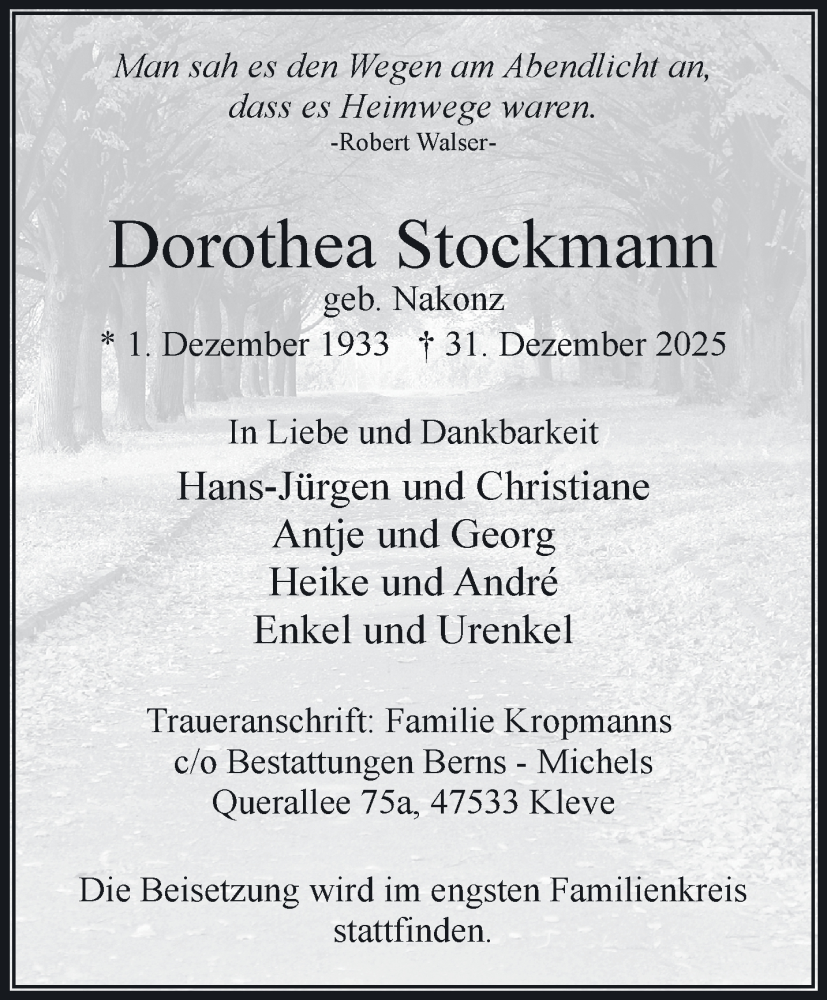 Man sah es den Wegen am Abendlicht an,
dass es Heimwege waren.
-Robert Walser-

Dorothea Stockmann
geb. Nakonz
* 1. Dezember 1933 † 31. Dezember 2025

In Liebe und Dankbarkeit

Hans-Jürgen und Christiane
Antje und Georg
Heike und André
Enkel und Urenkel

Traueranschrift: Familie Kropmanns
c/o Bestattungen Berns - Michels
Querallee 75a, 47533 Kleve

Die Beisetzung wird im engsten Familienkreis stattfinden.